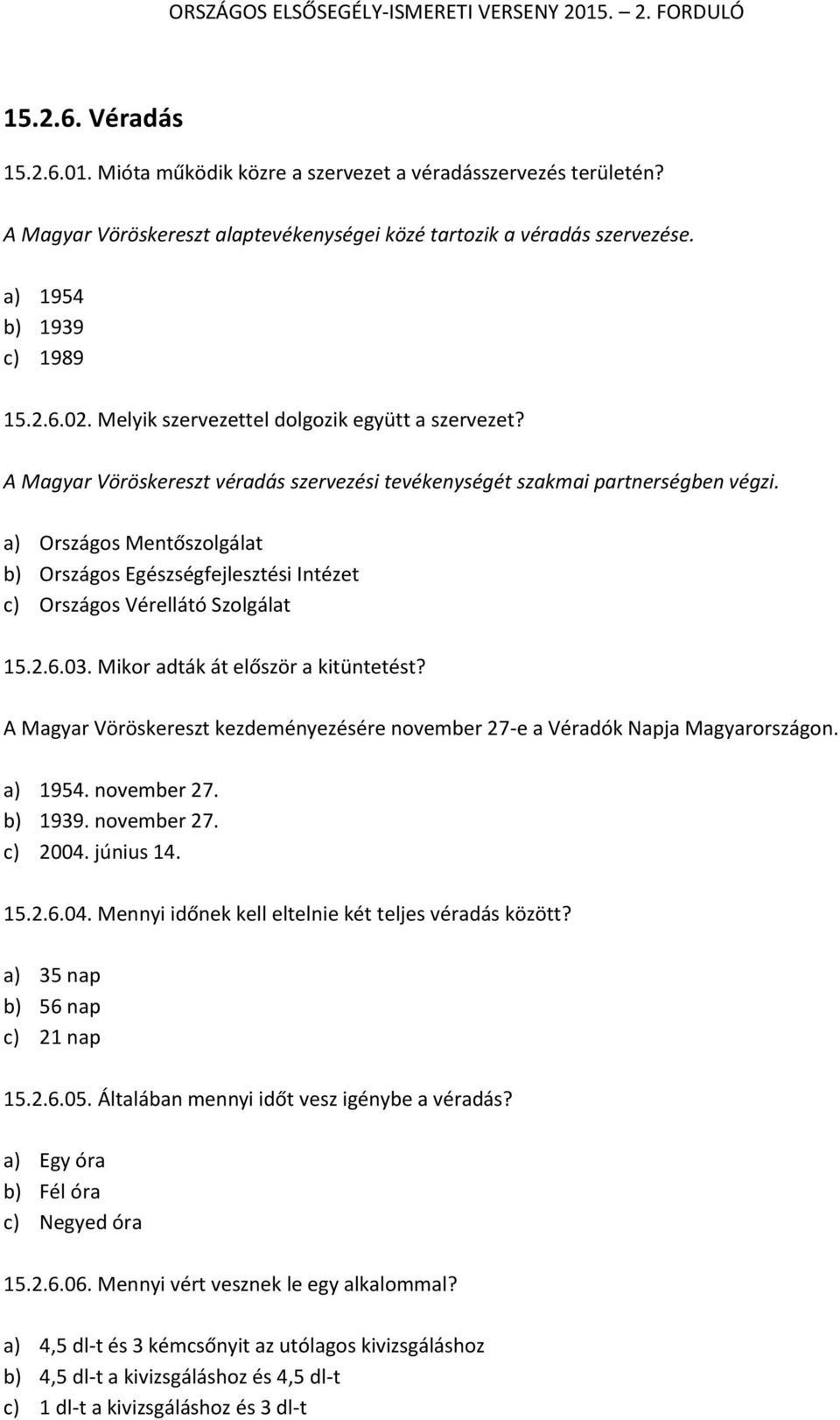 ORSZÁGOS ELSŐSEGÉLY-ISMERETI VERSENY 2015. – 2. FORDULÓ

15.2.6. Véradás

15.2.6.01. Mióta működik közre a szervezet a véradásszervezés területén?

A Magyar Vöröskereszt alaptevékenységei közé tartozik a véradás szervezése.

a) 1954
b) 1939
c) 1989

15.2.6.02. Melyik szervezettel dolgozik együtt a szervezet?

A Magyar Vöröskereszt véradás szervezési tevékenységét szakmai partnerségben végzi.

a) Országos Mentőszolgálat
b) Országos Egészségfejlesztési Intézet
c) Országos Vérellátó Szolgálat

15.2.6.03. Mikor adták át először a kitüntetést?

A Magyar Vöröskereszt kezdeményezésére november 27-e a Véradók Napja Magyarországon.

a) 1954. november 27.
b) 1939. november 27.
c) 2004. június 14.

15.2.6.04. Mennyi időnek kell eltelnie két teljes véradás között?

a) 35 nap
b) 56 nap
c) 21 nap

15.2.6.05. Általában mennyi időt vesz igénybe a véradás?

a) Egy óra
b) Fél óra
c) Negyed óra

15.2.6.06. Mennyi vért vesznek le egy alkalommal?

a) 4,5 dl-t és 3 kémcsőnyit az utólagos kivizsgáláshoz
b) 4,5 dl-t a kivizsgáláshoz és 4,5 dl-t
c) 1 dl-t a kivizsgáláshoz és 3 dl-t